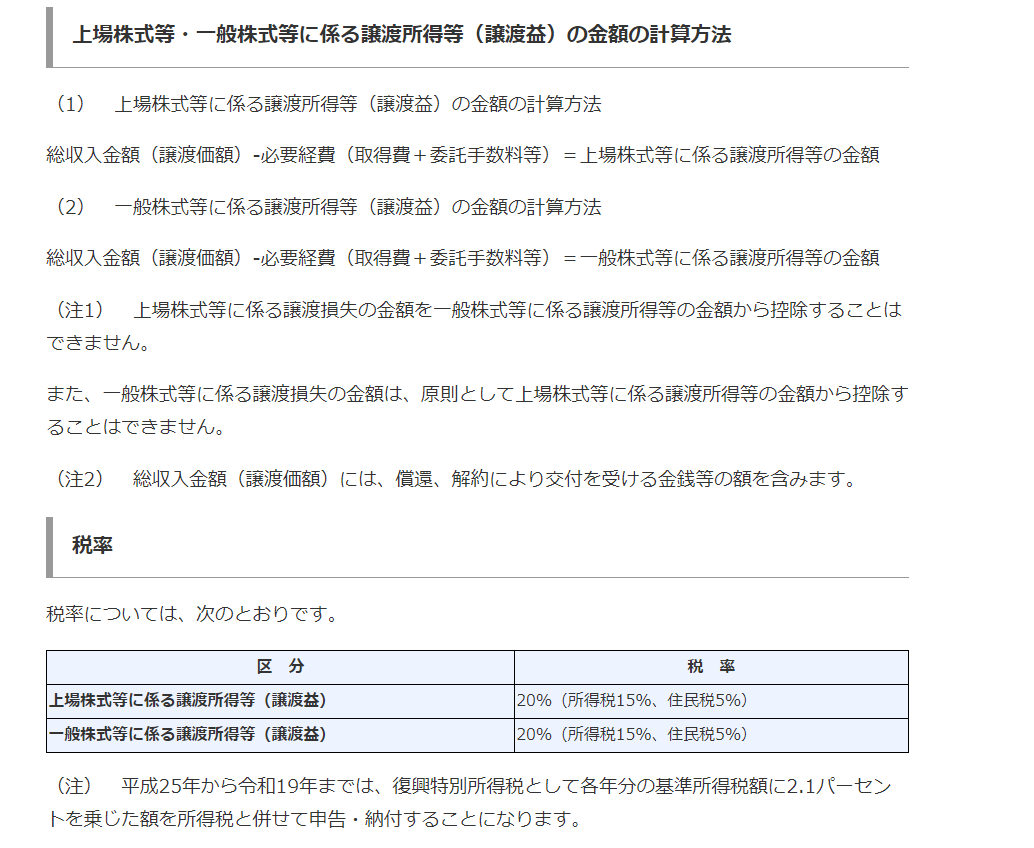 上場株式等・一般株式等に係る譲渡所得等（譲渡益）の金額の計算方法

（1）　上場株式等に係る譲渡所得等（譲渡益）の金額の計算方法

総収入金額（譲渡価額）-必要経費（取得費＋委託手数料等）＝上場株式等に係る譲渡所得等の金額

（2）　一般株式等に係る譲渡所得等（譲渡益）の金額の計算方法

総収入金額（譲渡価額）-必要経費（取得費＋委託手数料等）＝一般株式等に係る譲渡所得等の金額

（注1）　上場株式等に係る譲渡損失の金額を一般株式等に係る譲渡所得等の金額から控除することはできません。

また、一般株式等に係る譲渡損失の金額は、原則として上場株式等に係る譲渡所得等の金額から控除することはできません。

（注2）　総収入金額（譲渡価額）には、償還、解約により交付を受ける金銭等の額を含みます。

税率

税率については、次のとおりです。

| 区　分 | 税　率 |
|---|---|
| 上場株式等に係る譲渡所得等（譲渡益） | 20%（所得税15%、住民税5%） |
| 一般株式等に係る譲渡所得等（譲渡益） | 20%（所得税15%、住民税5%） |

（注）　平成25年から令和19年までは、復興特別所得税として各年分の基準所得税額に2.1パーセントを乗じた額を所得税と併せて申告・納付することになります。